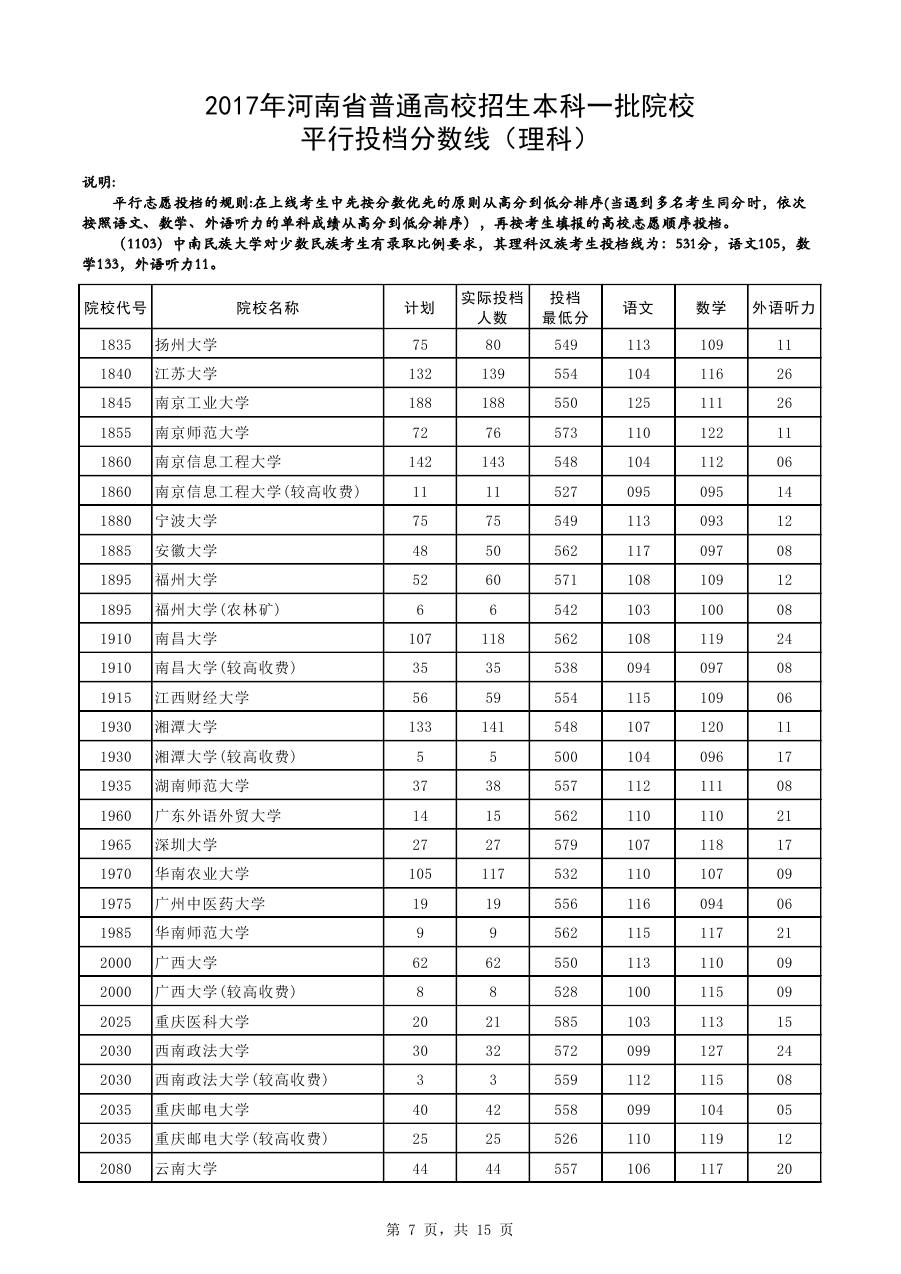 2017年河南省普通高校招生本科一批院校
平行投档分数线（理科）

说明:

平行志愿投档的规则:在上线考生中先按分数优先的原则从高分到低分排序(当遇到多名考生同分时，依次按照语文、数学、外语听力的单科成绩从高分到低分排序），再按考生填报的高校志愿顺序投档。

（1103）中南民族大学对少数民族考生有录取比例要求，其理科汉族考生投档线为：531分，语文105，数学133，外语听力11。

| 院校代号 | 院校名称 | 计划 | 实际投档人数 | 投档最低分 | 语文 | 数学 | 外语听力 |
|---|---|---|---|---|---|---|---|
| 1835 | 扬州大学 | 75 | 80 | 549 | 113 | 109 | 11 |
| 1840 | 江苏大学 | 132 | 139 | 554 | 104 | 116 | 26 |
| 1845 | 南京工业大学 | 188 | 188 | 550 | 125 | 111 | 26 |
| 1855 | 南京师范大学 | 72 | 76 | 573 | 110 | 122 | 11 |
| 1860 | 南京信息工程大学 | 142 | 143 | 548 | 104 | 112 | 06 |
| 1860 | 南京信息工程大学(较高收费) | 11 | 11 | 527 | 095 | 095 | 14 |
| 1880 | 宁波大学 | 75 | 75 | 549 | 113 | 093 | 12 |
| 1885 | 安徽大学 | 48 | 50 | 562 | 117 | 097 | 08 |
| 1895 | 福州大学 | 52 | 60 | 571 | 108 | 109 | 12 |
| 1895 | 福州大学(农林矿) | 6 | 6 | 542 | 103 | 100 | 08 |
| 1910 | 南昌大学 | 107 | 118 | 562 | 108 | 119 | 24 |
| 1910 | 南昌大学(较高收费) | 35 | 35 | 538 | 094 | 097 | 08 |
| 1915 | 江西财经大学 | 56 | 59 | 554 | 115 | 109 | 06 |
| 1930 | 湘潭大学 | 133 | 141 | 548 | 107 | 120 | 11 |
| 1930 | 湘潭大学(较高收费) | 5 | 5 | 500 | 104 | 096 | 17 |
| 1935 | 湖南师范大学 | 37 | 38 | 557 | 112 | 111 | 08 |
| 1960 | 广东外语外贸大学 | 14 | 15 | 562 | 110 | 110 | 21 |
| 1965 | 深圳大学 | 27 | 27 | 579 | 107 | 118 | 17 |
| 1970 | 华南农业大学 | 105 | 117 | 532 | 110 | 107 | 09 |
| 1975 | 广州中医药大学 | 19 | 19 | 556 | 116 | 094 | 06 |
| 1985 | 华南师范大学 | 9 | 9 | 562 | 115 | 117 | 21 |
| 2000 | 广西大学 | 62 | 62 | 550 | 113 | 110 | 09 |
| 2000 | 广西大学(较高收费) | 8 | 8 | 528 | 100 | 115 | 09 |
| 2025 | 重庆医科大学 | 20 | 21 | 585 | 103 | 113 | 15 |
| 2030 | 西南政法大学 | 30 | 32 | 572 | 099 | 127 | 24 |
| 2030 | 西南政法大学(较高收费) | 3 | 3 | 559 | 112 | 115 | 08 |
| 2035 | 重庆邮电大学 | 40 | 42 | 558 | 099 | 104 | 05 |
| 2035 | 重庆邮电大学(较高收费) | 25 | 25 | 526 | 110 | 119 | 12 |
| 2080 | 云南大学 | 44 | 44 | 557 | 106 | 117 | 20 |

第 7 页，共 15 页